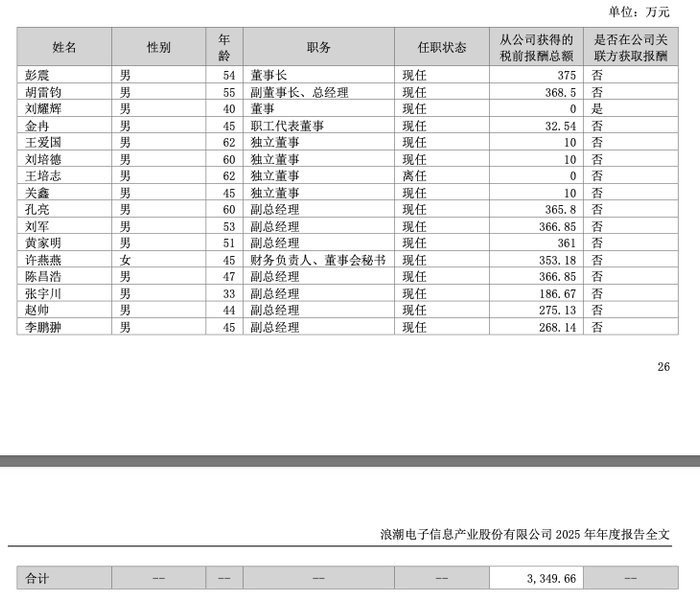 单位：万元

| 姓名 | 性别 | 年龄 | 职务 | 任职状态 | 从公司获得的税前报酬总额 | 是否在公司关联方获取报酬 |
|---|---|---|---|---|---|---|
| 彭震 | 男 | 54 | 董事长 | 现任 | 375 | 否 |
| 胡雷钧 | 男 | 55 | 副董事长、总经理 | 现任 | 368.5 | 否 |
| 刘耀辉 | 男 | 40 | 董事 | 现任 | 0 | 是 |
| 金冉 | 男 | 45 | 职工代表董事 | 现任 | 32.54 | 否 |
| 王爱国 | 男 | 62 | 独立董事 | 现任 | 10 | 否 |
| 刘培德 | 男 | 60 | 独立董事 | 现任 | 10 | 否 |
| 王培志 | 男 | 62 | 独立董事 | 离任 | 0 | 否 |
| 关鑫 | 男 | 45 | 独立董事 | 现任 | 10 | 否 |
| 孔亮 | 男 | 60 | 副总经理 | 现任 | 365.8 | 否 |
| 刘军 | 男 | 53 | 副总经理 | 现任 | 366.85 | 否 |
| 黄家明 | 男 | 51 | 副总经理 | 现任 | 361 | 否 |
| 许燕燕 | 女 | 45 | 财务负责人、董事会秘书 | 现任 | 353.18 | 否 |
| 陈昌浩 | 男 | 47 | 副总经理 | 现任 | 366.85 | 否 |
| 张宇川 | 男 | 33 | 副总经理 | 现任 | 186.67 | 否 |
| 赵帅 | 男 | 44 | 副总经理 | 现任 | 275.13 | 否 |
| 李鹏翀 | 男 | 45 | 副总经理 | 现任 | 268.14 | 否 |

26

浪潮电子信息产业股份有限公司 2025 年年度报告全文

| 合计 | -- | -- | -- | -- | 3,349.66 | -- |
|---|---|---|---|---|---|---|